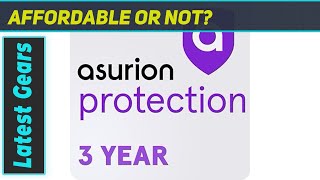 AFFORDABLE OR NOT?

Latest Gears

a

asurion
protection

3 YEAR